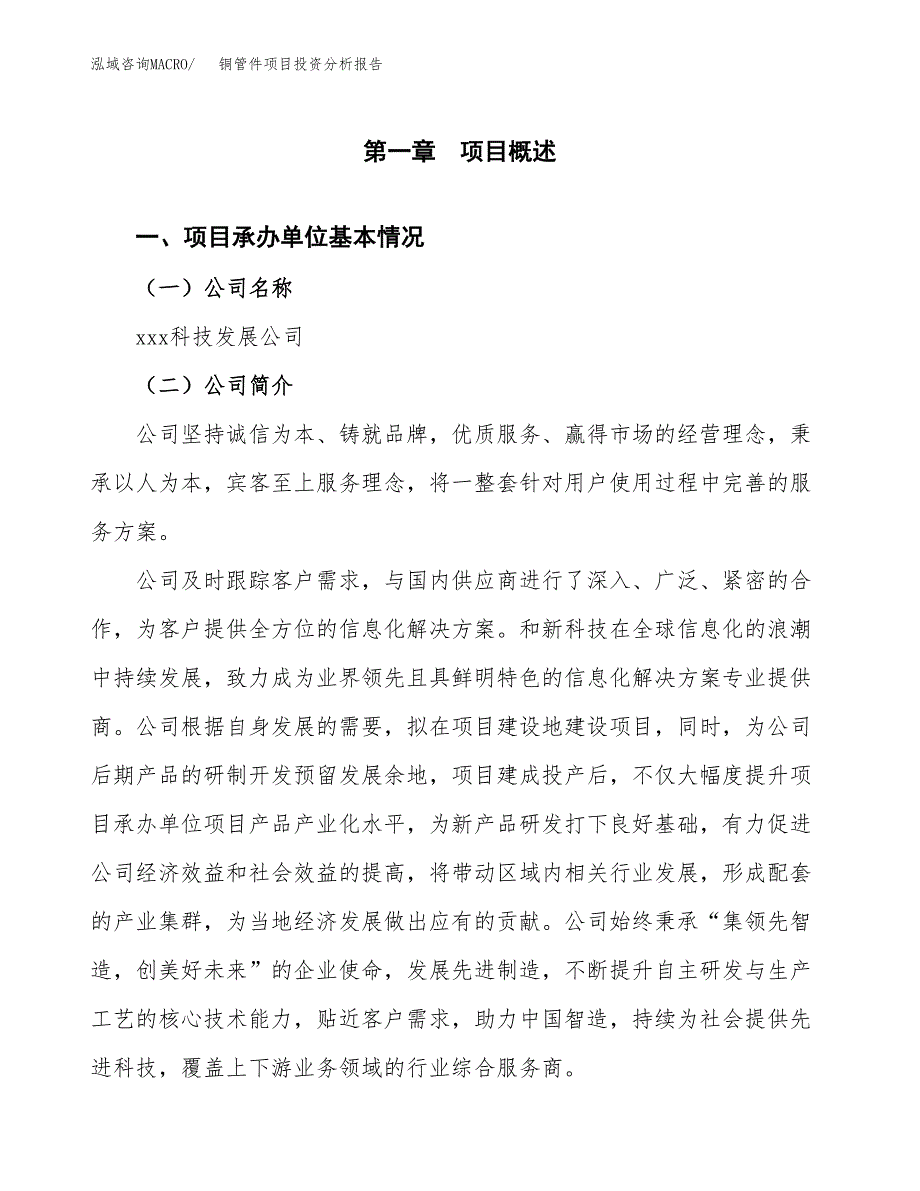 泓域咨询MACRO/　铜管件项目投资分析报告

第一章　项目概述

一、项目承办单位基本情况

（一）公司名称

xxx科技发展公司

（二）公司简介

公司坚持诚信为本、铸就品牌，优质服务、赢得市场的经营理念，秉承以人为本，宾客至上服务理念，将一整套针对用户使用过程中完善的服务方案。

公司及时跟踪客户需求，与国内供应商进行了深入、广泛、紧密的合作，为客户提供全方位的信息化解决方案。和新科技在全球信息化的浪潮中持续发展，致力成为业界领先且具鲜明特色的信息化解决方案专业提供商。公司根据自身发展的需要，拟在项目建设地建设项目，同时，为公司后期产品的研制开发预留发展余地，项目建成投产后，不仅大幅度提升项目承办单位项目产品产业化水平，为新产品研发打下良好基础，有力促进公司经济效益和社会效益的提高，将带动区域内相关行业发展，形成配套的产业集群，为当地经济发展做出应有的贡献。公司始终秉承“集领先智造，创美好未来”的企业使命，发展先进制造，不断提升自主研发与生产工艺的核心技术能力，贴近客户需求，助力中国智造，持续为社会提供先进科技，覆盖上下游业务领域的行业综合服务商。